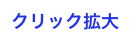 クリック拡大